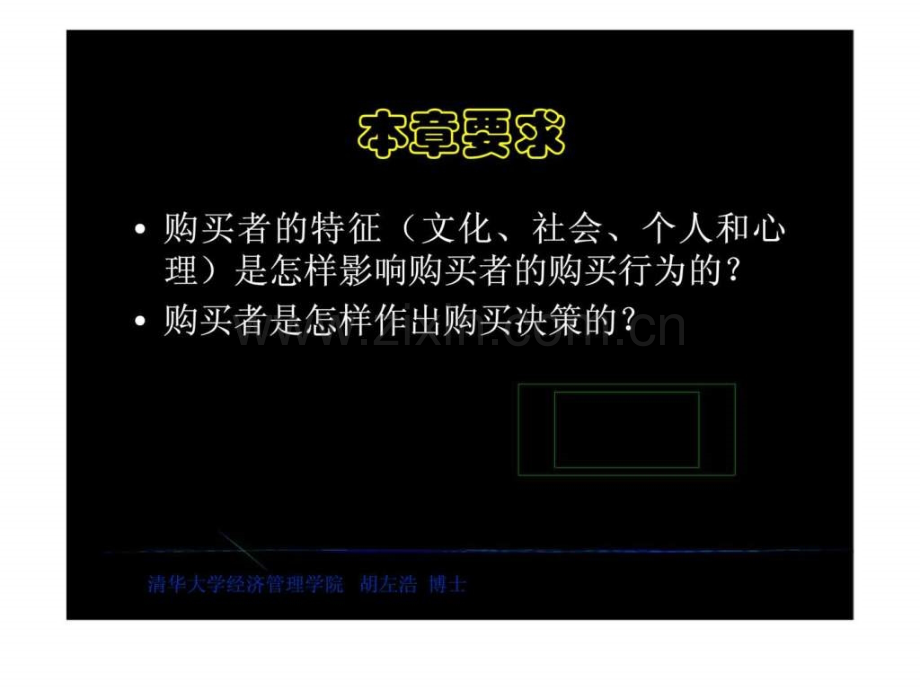 本章要求

• 购买者的特征（文化、社会、个人和心理）是怎样影响购买者的购买行为的？

• 购买者是怎样作出购买决策的？

www.zixin.com.cn

清华大学经济管理学院 胡左浩 博士